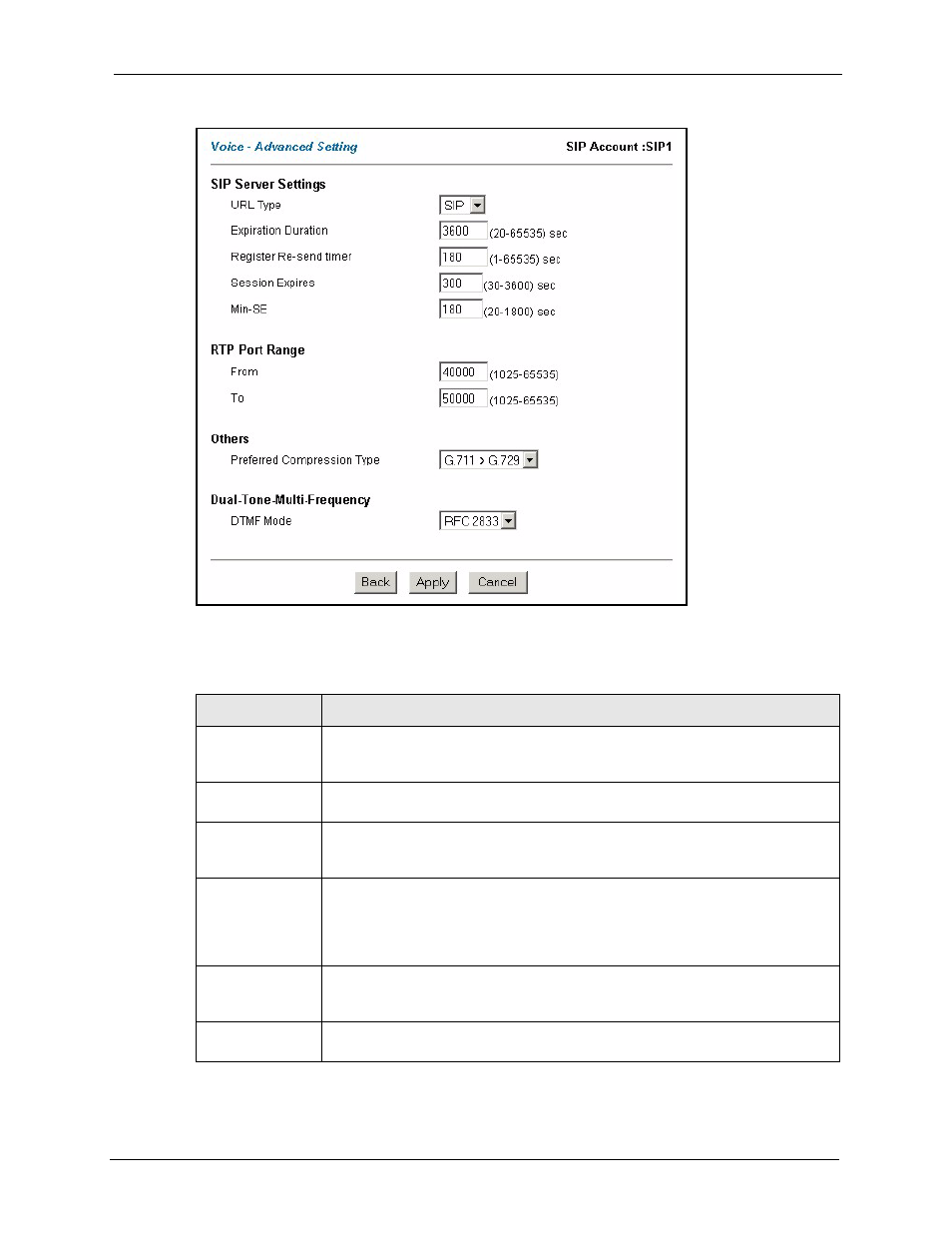 Voice - Advanced Setting

SIP Account :SIP1

SIP Server Settings

URL Type SIP

Expiration Duration 3600 (20-65535) sec

Register Re-send timer 180 (1-65535) sec

Session Expires 300 (30-3600) sec

Min-SE 180 (20-1800) sec

RTP Port Range

From 40000 (1025-65535)

To 50000 (1025-65535)

Others

Preferred Compression Type G.711 > G.729

Dual-Tone-Multi-Frequency

DTMF Mode RFC 2833

Back Apply Cancel